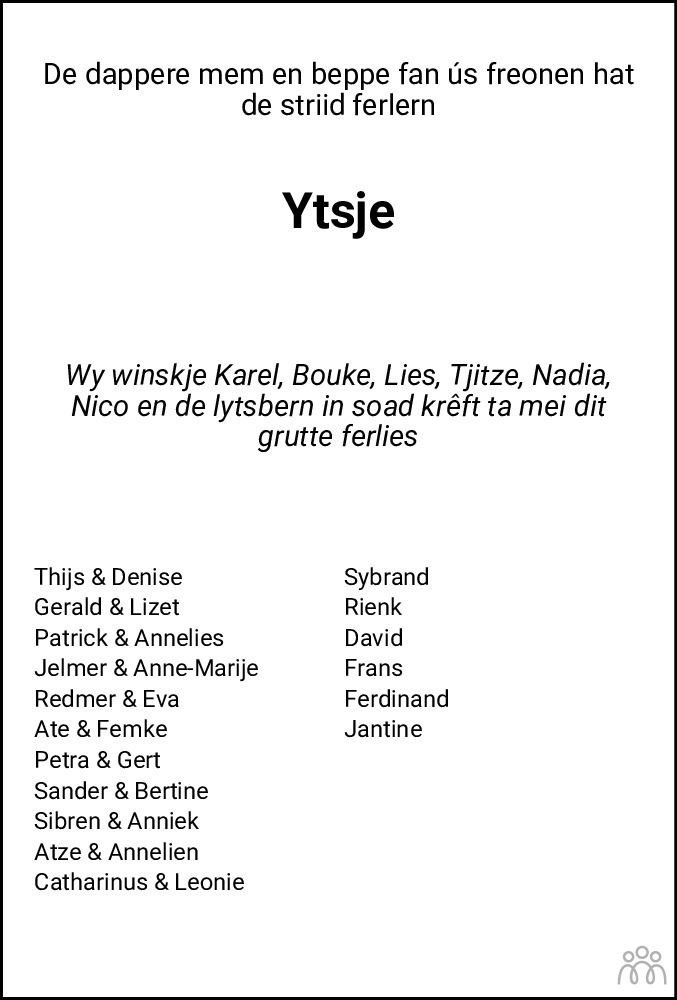 De dappere mem en beppe fan ús freonen hat de striid ferlern

Ytsje

Wy winskje Karel, Bouke, Lies, Tjitze, Nadia, Nico en de lytsbern in soad krêft ta mei dit grutte ferlies

Thijs & Denise
Gerald & Lizet
Patrick & Annelies
Jelmer & Anne-Marije
Redmer & Eva
Ate & Femke
Petra & Gert
Sander & Bertine
Sibren & Anniek
Atze & Annelien
Catharinus & Leonie

Sybrand
Rienk
David
Frans
Ferdinand
Jantine